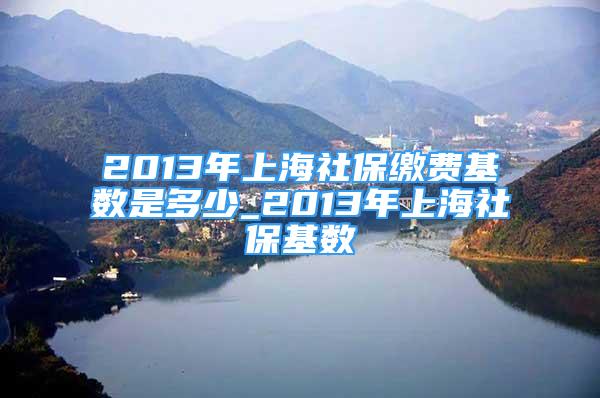 2013年上海社保缴费基数是多少_2013年上海社保基数